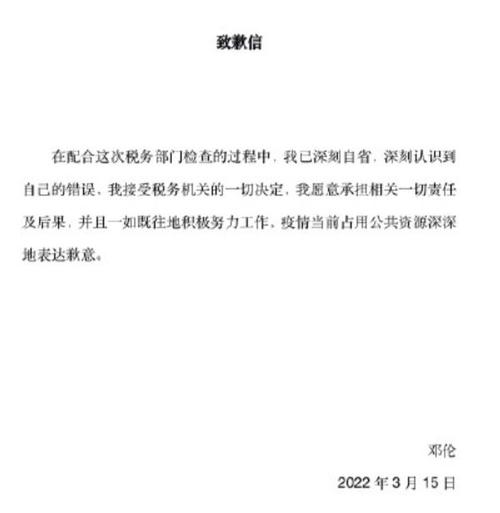 致歉信

在配合这次税务部门检查的过程中，我已深刻自省，深刻认识到自己的错误，我接受税务机关的一切决定，我愿意承担相关一切责任及后果，并且一如既往地积极努力工作，疫情当前占用公共资源深深地表达歉意。

邓伦

2022 年 3 月 15 日